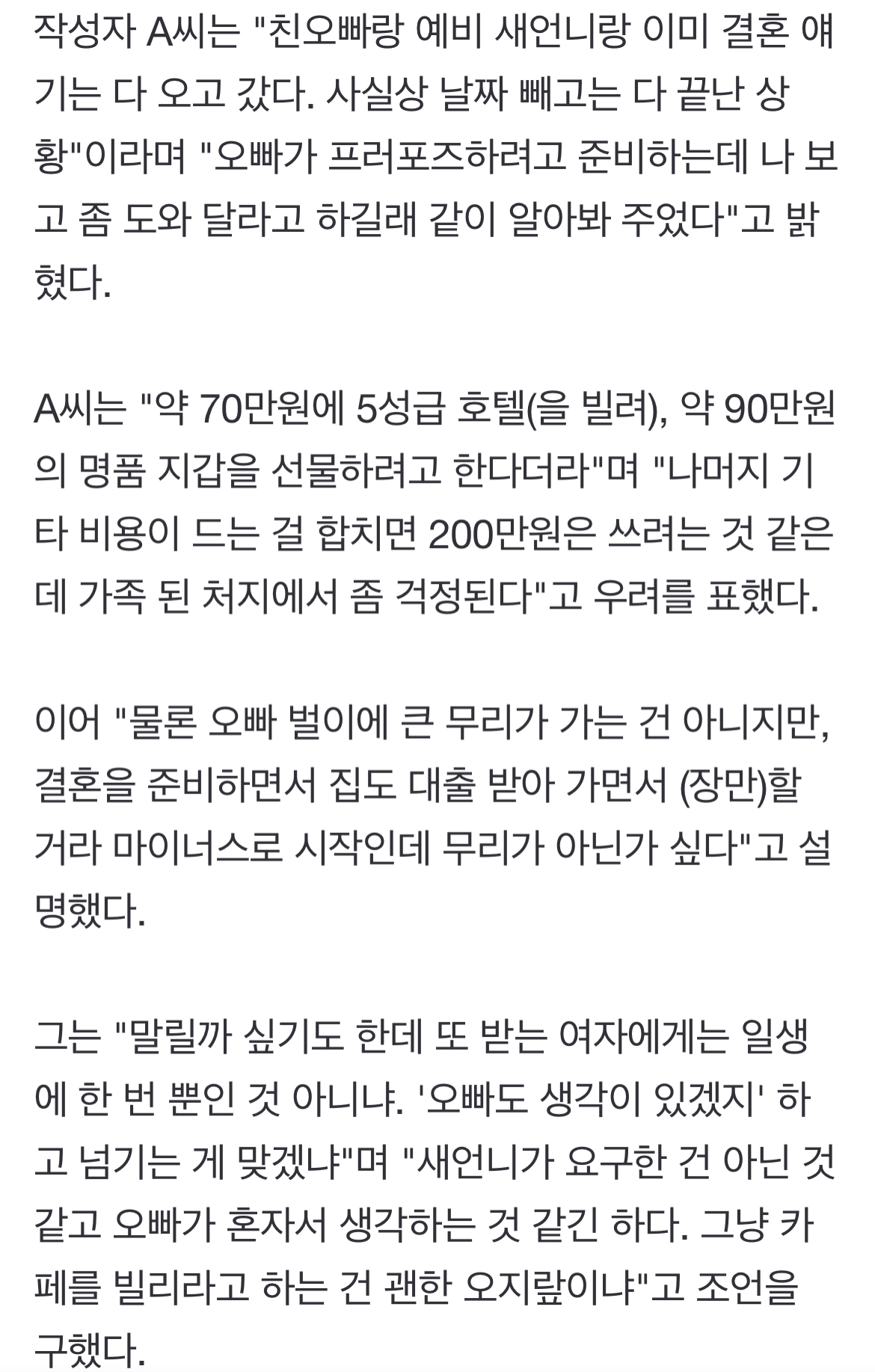 작성자 A씨는 "친오빠랑 예비 새언니랑 이미 결혼 얘기는 다 오고 갔다. 사실상 날짜 빼고는 다 끝난 상황"이라며 "오빠가 프러포즈하려고 준비하는데 나 보고 좀 도와 달라고 하길래 같이 알아봐 주었다"고 밝혔다.

A씨는 "약 70만원에 5성급 호텔(을 빌려), 약 90만원의 명품 지갑을 선물하려고 한다더라"며 "나머지 기타 비용이 드는 걸 합치면 200만원은 쓰려는 것 같은데 가족 된 처지에서 좀 걱정된다"고 우려를 표했다.

이어 "물론 오빠 벌이에 큰 무리가 가는 건 아니지만, 결혼을 준비하면서 집도 대출 받아 가면서 (장만)할 거라 마이너스로 시작인데 무리가 아닌가 싶다"고 설명했다.

그는 "말릴까 싶기도 한데 또 받는 여자에게는 일생에 한 번 뿐인 것 아니냐. '오빠도 생각이 있겠지' 하고 넘기는 게 맞겠냐"며 "새언니가 요구한 건 아닌 것 같고 오빠가 혼자서 생각하는 것 같긴 하다. 그냥 카페를 빌리라고 하는 건 괜한 오지랖이냐"고 조언을 구했다.